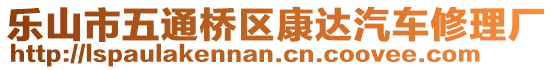 乐山市五通桥区康达汽车修理厂
http://lspaulakennan.cn.coovee.com